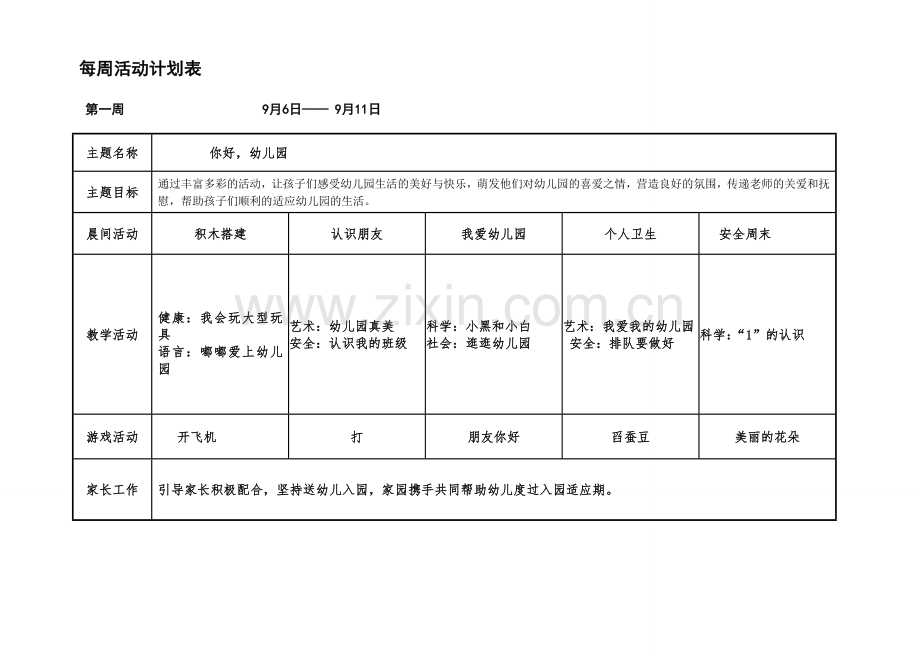 每周活动计划表

第一周 9月6日—— 9月11日

| 主题名称 | 你好，幼儿园 | | | | |
|---|---|---|---|---|---|
| 主题目标 | 通过丰富多彩的活动，让孩子们感受幼儿园生活的美好与快乐，萌发他们对幼儿园的喜爱之情，营造良好的氛围，传递老师的关爱和抚慰，帮助孩子们顺利的适应幼儿园的生活。 | | | | |
| 晨间活动 | 积木搭建 | 认识朋友 | 我爱幼儿园 | 个人卫生 | 安全周末 |
| 教学活动 | 健康：我会玩大型玩具 语言：嘟嘟爱上幼儿园 | 艺术：幼儿园真美 安全：认识我的班级 | 科学：小黑和小白 社会：逛逛幼儿园 | 艺术：我爱我的幼儿园 安全：排队要做好 | 科学：“1”的认识 |
| 游戏活动 | 开飞机 | 打 | 朋友你好 | 舀蚕豆 | 美丽的花朵 |
| 家长工作 | 引导家长积极配合，坚持送幼儿入园，家园携手共同帮助幼儿度过入园适应期。 | | | | |

www.zixin.com.cn